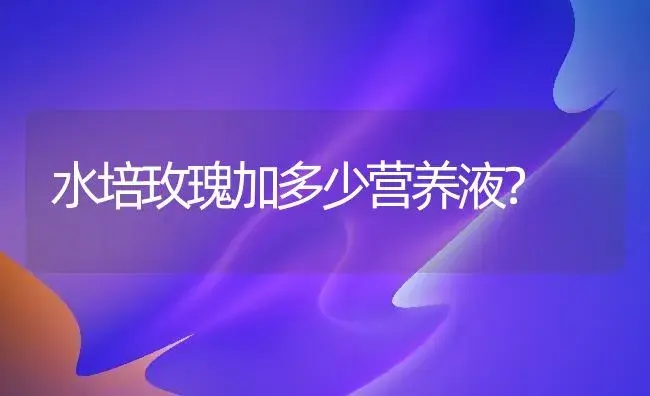 水培玫瑰加多少营养液?